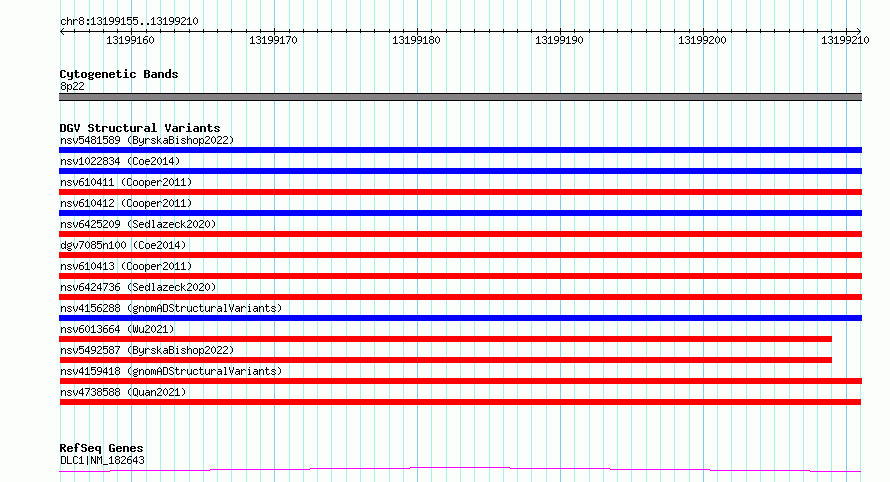 chr8:13199155..13199210

13199160
13199170
13199180
13199190
13199200
13199210

Cytogenetic Bands
8p22

DGV Structural Variants
nsv5481589 (ByrskaBishop2022)
nsv1022834 (Coe2014)
nsv610411 (Cooper2011)
nsv610412 (Cooper2011)
nsv6425209 (Sedlazeck2020)
dgv7085n100 (Coe2014)
nsv610413 (Cooper2011)
nsv6424736 (Sedlazeck2020)
nsv4156288 (gnomADStructuralVariants)
nsv6013664 (Wu2021)
nsv5492587 (ByrskaBishop2022)
nsv4159418 (gnomADStructuralVariants)
nsv4738588 (Quan2021)

RefSeq Genes
DLC1|NM_182643